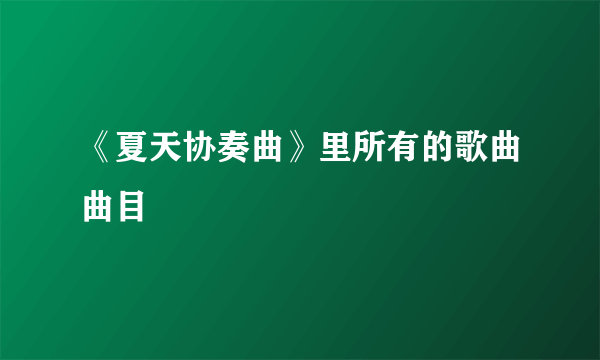 《夏天协奏曲》里所有的歌曲曲目